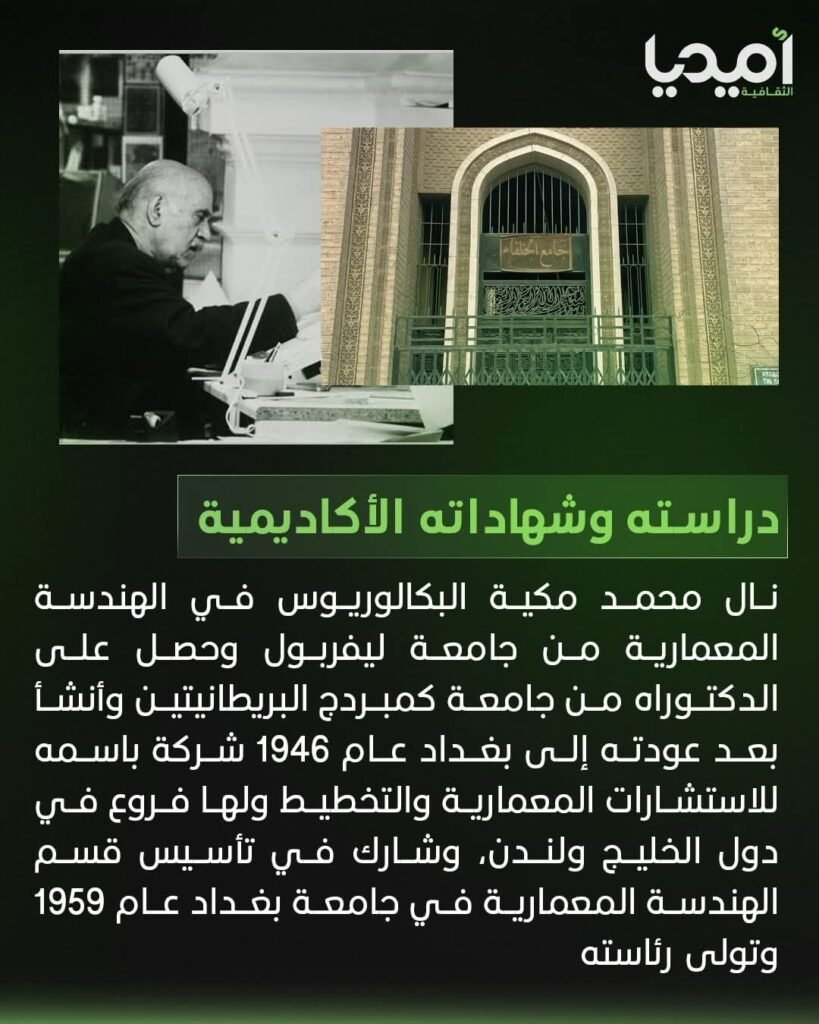 أميديا
الثقافية

جامع الخلفاء

دراسته وشهاداته الأكاديمية

نال محمد مكية البكالوريوس في الهندسة المعمارية من جامعة ليفربول وحصل على الدكتوراه من جامعة كمبردج البريطانيتين وأنشأ بعد عودته إلى بغداد عام 1946 شركة باسمه للاستشارات المعمارية والتخطيط ولها فروع في دول الخليج ولندن، وشارك في تأسيس قسم الهندسة المعمارية في جامعة بغداد عام 1959 وتولى رئاسته